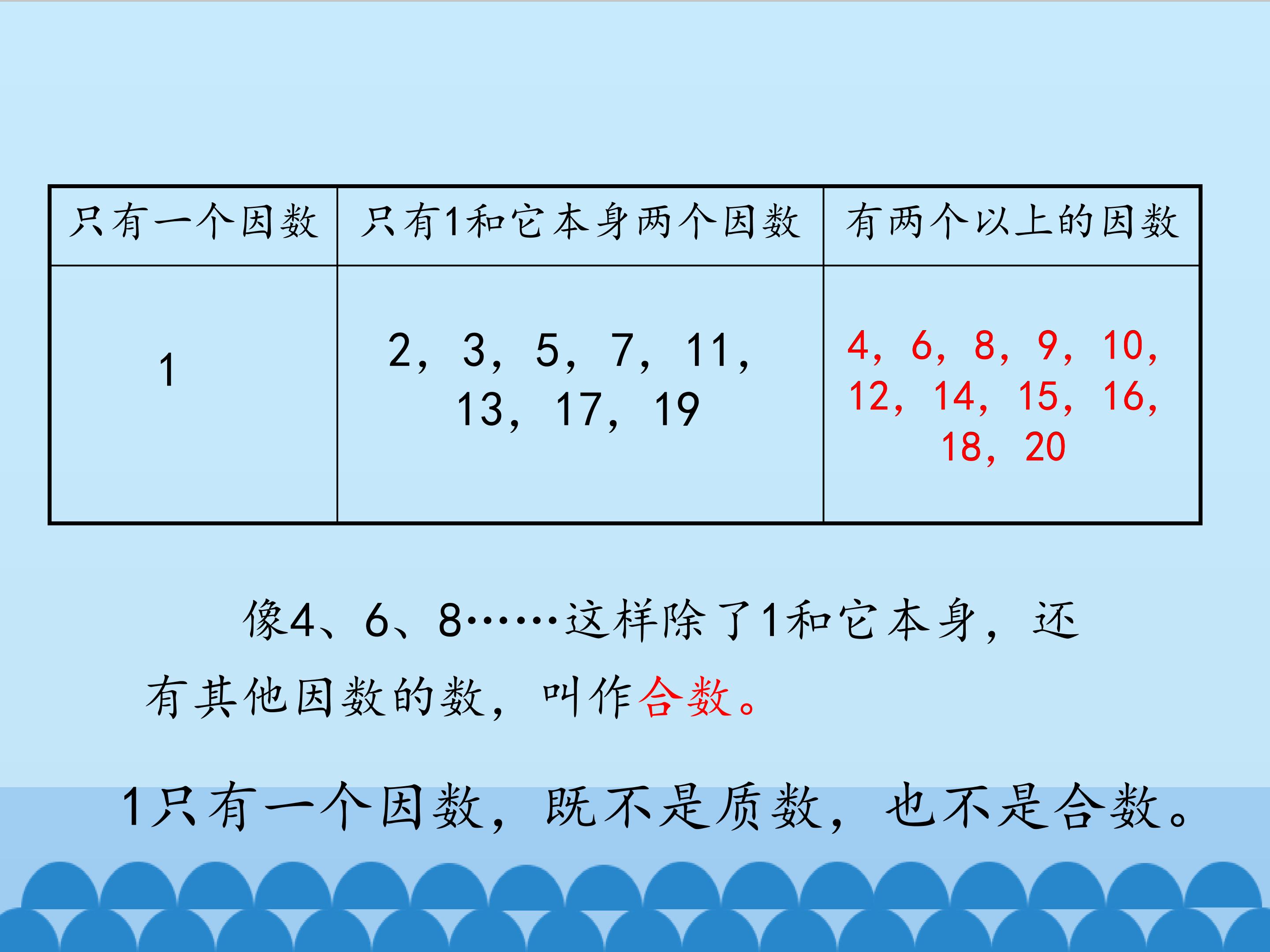 | 只有一个因数 | 只有1和它本身两个因数 | 有两个以上的因数 |
|---|---|---|
| 1 | 2，3，5，7，11，13，17，19 | 4，6，8，9，10，12，14，15，16，18，20 |

像4、6、8……这样除了1和它本身，还有其他因数的数，叫作合数。

1只有一个因数，既不是质数，也不是合数。